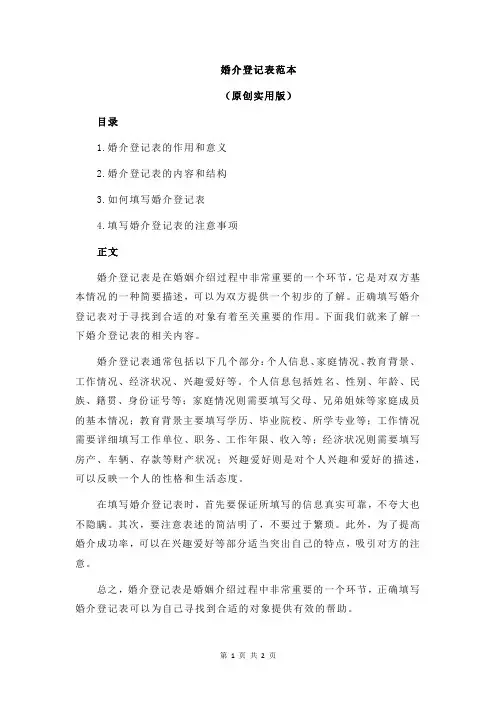 婚介登记表范本

（原创实用版）

目录

1.婚介登记表的作用和意义

2.婚介登记表的内容和结构

3.如何填写婚介登记表

4.填写婚介登记表的注意事项

正文

婚介登记表是在婚姻介绍过程中非常重要的一个环节，它是对双方基本情况的一种简要描述，可以为双方提供一个初步的了解。正确填写婚介登记表对于寻找到合适的对象有着至关重要的作用。下面我们就来了解一下婚介登记表的相关内容。

婚介登记表通常包括以下几个部分：个人信息、家庭情况、教育背景、工作情况、经济状况、兴趣爱好等。个人信息包括姓名、性别、年龄、民族、籍贯、身份证号等；家庭情况则需要填写父母、兄弟姐妹等家庭成员的基本情况；教育背景主要填写学历、毕业院校、所学专业等；工作情况需要详细填写工作单位、职务、工作年限、收入等；经济状况则需要填写房产、车辆、存款等财产状况；兴趣爱好则是对个人兴趣和爱好的描述，可以反映一个人的性格和生活态度。

在填写婚介登记表时，首先要保证所填写的信息真实可靠，不夸大也不隐瞒。其次，要注意表述的简洁明了，不要过于繁琐。此外，为了提高婚介成功率，可以在兴趣爱好等部分适当突出自己的特点，吸引对方的注意。

总之，婚介登记表是婚姻介绍过程中非常重要的一个环节，正确填写婚介登记表可以为自己寻找到合适的对象提供有效的帮助。

第 1 页 共 2 页